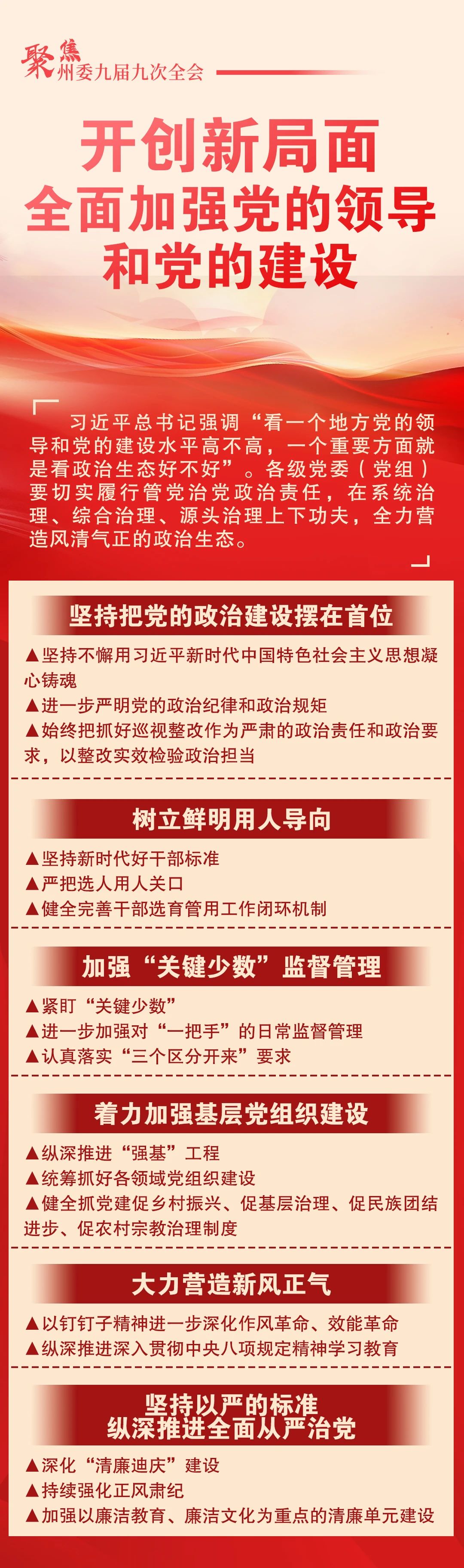 聚焦州委九届九次全会

开创新局面
全面加强党的领导
和党的建设

习近平总书记强调“看一个地方党的领导和党的建设水平高不高，一个重要方面就是看政治生态好不好”。各级党委（党组）要切实履行管党治党政治责任，在系统治理、综合治理、源头治理上下功夫，全力营造风清气正的政治生态。

坚持把党的政治建设摆在首位

▲坚持不懈用习近平新时代中国特色社会主义思想凝心铸魂
▲进一步严明党的政治纪律和政治规矩
▲始终把抓好巡视整改作为严肃的政治责任和政治要求，以整改实效检验政治担当

树立鲜明用人导向

▲坚持新时代好干部标准
▲严把选人用人关口
▲健全完善干部选育管用工作闭环机制

加强“关键少数”监督管理

▲紧盯“关键少数”
▲进一步加强对“一把手”的日常监督管理
▲认真落实“三个区分开来”要求

着力加强基层党组织建设

▲纵深推进“强基”工程
▲统筹抓好各领域党组织建设
▲健全抓党建促乡村振兴、促基层治理、促民族团结进步、促农村宗教治理制度

大力营造新风正气

▲以钉钉子精神进一步深化作风革命、效能革命
▲纵深推进深入贯彻中央八项规定精神学习教育

坚持以严的标准
纵深推进全面从严治党

▲深化“清廉迪庆”建设
▲持续强化正风肃纪
▲加强以廉洁教育、廉洁文化为重点的清廉单元建设